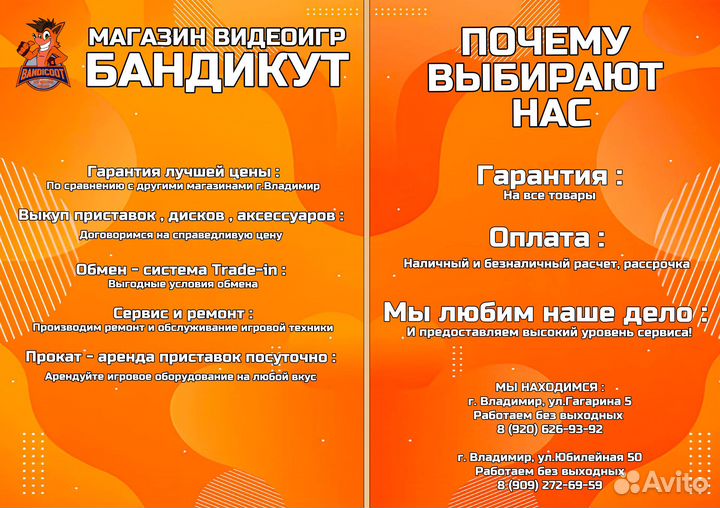 BANDICOOT

МАГАЗИН ВИДЕОИГР
БАНДИКУТ

Гарантия лучшей цены :
По сравнению с другими магазинами г.Владимир

Выкуп приставок , дисков , аксессуаров :
Договоримся на справедливую цену

Обмен - система Trade-in :
Выгодные условия обмена

Сервис и ремонт :
Производим ремонт и обслуживание игровой техники

Прокат - аренда приставок посуточно :
Арендуйте игровое оборудование на любой вкус

ПОЧЕМУ
ВЫБИРАЮТ
НАС

Гарантия :
На все товары

Оплата :
Наличный и безналичный расчет, рассрочка

Мы любим наше дело :
И предоставляем высокий уровень сервиса!

МЫ НАХОДИМСЯ :
г. Владимир, ул.Гагарина 5
Работаем без выходных
8 (920) 626-93-92

г. Владимир, ул.Юбилейная 50
Работаем без выходных
8 (909) 272-69-59

Avito